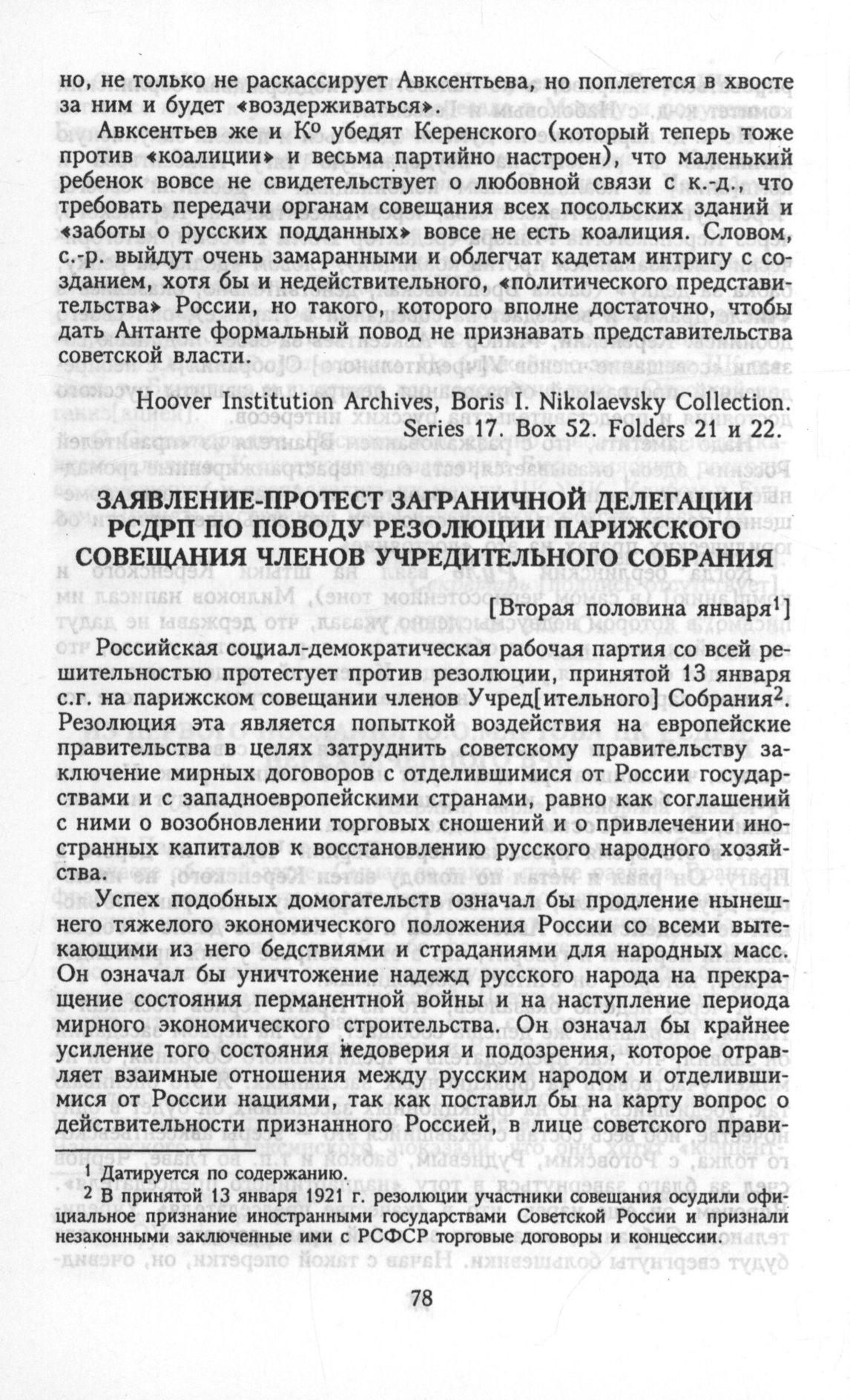 но, не только не раскассирует Авксентьева, но поплетется в хвосте за ним и будет «воздерживаться».

Авксентьев же и К° убедят Керенского (который теперь тоже против «коалиции» и весьма партийно настроен), что маленький ребенок вовсе не свидетельствует о любовной связи с к.-д., что требовать передачи органам совещания всех посольских зданий и «заботы о русских подданных» вовсе не есть коалиция. Словом, с.-р. выйдут очень замаранными и облегчат кадетам интригу с созданием, хотя бы и недействительного, «политического представительства» России, но такого, которого вполне достаточно, чтобы дать Антанте формальный повод не признавать представительства советской власти.

Hoover Institution Archives, Boris I. Nikolaevsky Collection. Series 17. Box 52. Folders 21 и 22.

ЗАЯВЛЕНИЕ-ПРОТЕСТ ЗАГРАНИЧНОЙ ДЕЛЕГАЦИИ РСДРП ПО ПОВОДУ РЕЗОЛЮЦИИ ПАРИЖСКОГО СОВЕЩАНИЯ ЧЛЕНОВ УЧРЕДИТЕЛЬНОГО СОБРАНИЯ

[Вторая половина января$^1$]

Российская социал-демократическая рабочая партия со всей решительностью протестует против резолюции, принятой 13 января с.г. на парижском совещании членов Учред[ительного] Собрания$^2$. Резолюция эта является попыткой воздействия на европейские правительства в целях затруднить советскому правительству заключение мирных договоров с отделившимися от России государствами и с западноевропейскими странами, равно как соглашений с ними о возобновлении торговых сношений и о привлечении иностранных капиталов к восстановлению русского народного хозяйства.

Успех подобных домогательств означал бы продление нынешнего тяжелого экономического положения России со всеми вытекающими из него бедствиями и страданиями для народных масс. Он означал бы уничтожение надежд русского народа на прекращение состояния перманентной войны и на наступление периода мирного экономического строительства. Он означал бы крайнее усиление того состояния недоверия и подозрения, которое отравляет взаимные отношения между русским народом и отделившимися от России нациями, так как поставил бы на карту вопрос о действительности признанного Россией, в лице советского прави-

$^1$ Датируется по содержанию.
$^2$ В принятой 13 января 1921 г. резолюции участники совещания осудили официальное признание иностранными государствами Советской России и признали незаконными заключенные ими с РСФСР торговые договоры и концессии.

78